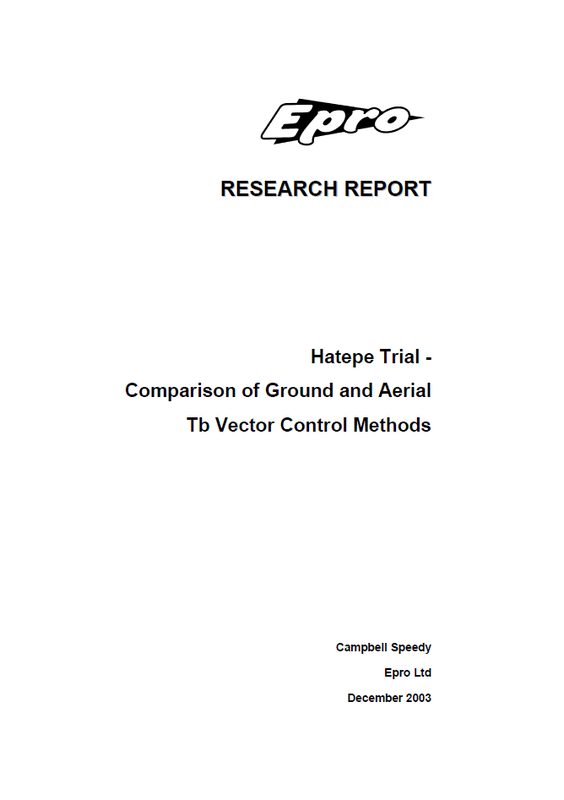 Epro

RESEARCH REPORT

Hatepe Trial -
Comparison of Ground and Aerial
Tb Vector Control Methods

Campbell Speedy
Epro Ltd
December 2003